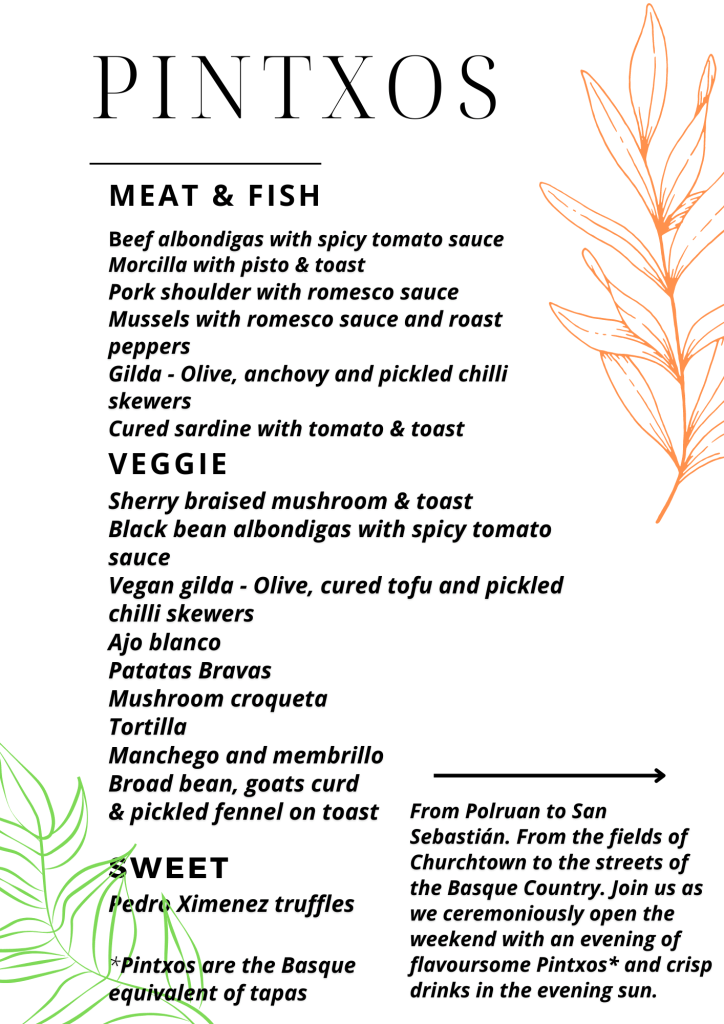 PINTXOS

MEAT & FISH

Beef albondigas with spicy tomato sauce
Morcilla with pisto & toast
Pork shoulder with romesco sauce
Mussels with romesco sauce and roast peppers
Gilda - Olive, anchovy and pickled chilli skewers
Cured sardine with tomato & toast

VEGGIE

Sherry braised mushroom & toast
Black bean albondigas with spicy tomato sauce
Vegan gilda - Olive, cured tofu and pickled chilli skewers
Ajo blanco
Patatas Bravas
Mushroom croqueta
Tortilla
Manchego and membrillo
Broad bean, goats curd & pickled fennel on toast

SWEET

Pedro Ximenez truffles

*Pintxos are the Basque equivalent of tapas

From Polruan to San Sebastián. From the fields of Churchtown to the streets of the Basque Country. Join us as we ceremoniously open the weekend with an evening of flavoursome Pintxos* and crisp drinks in the evening sun.